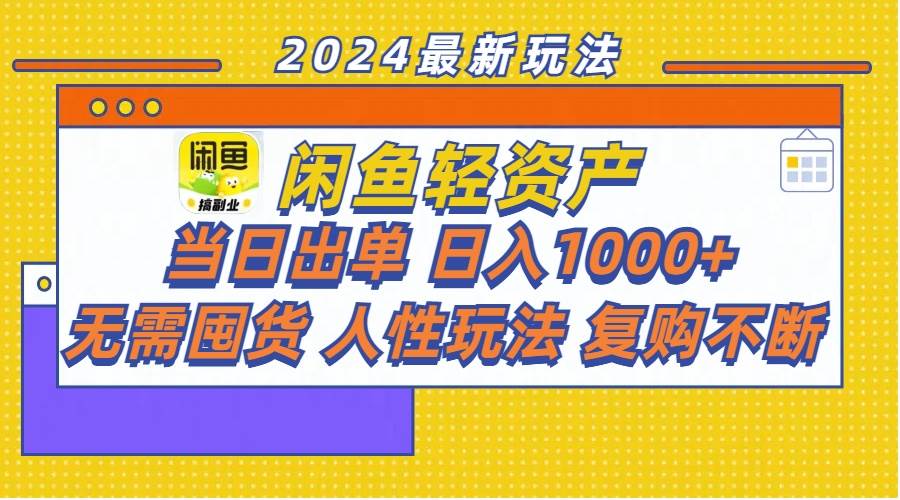 2024最新玩法

闲鱼

搞副业

闲鱼轻资产

当日出单 日入1000+

无需囤货 人性玩法 复购不断